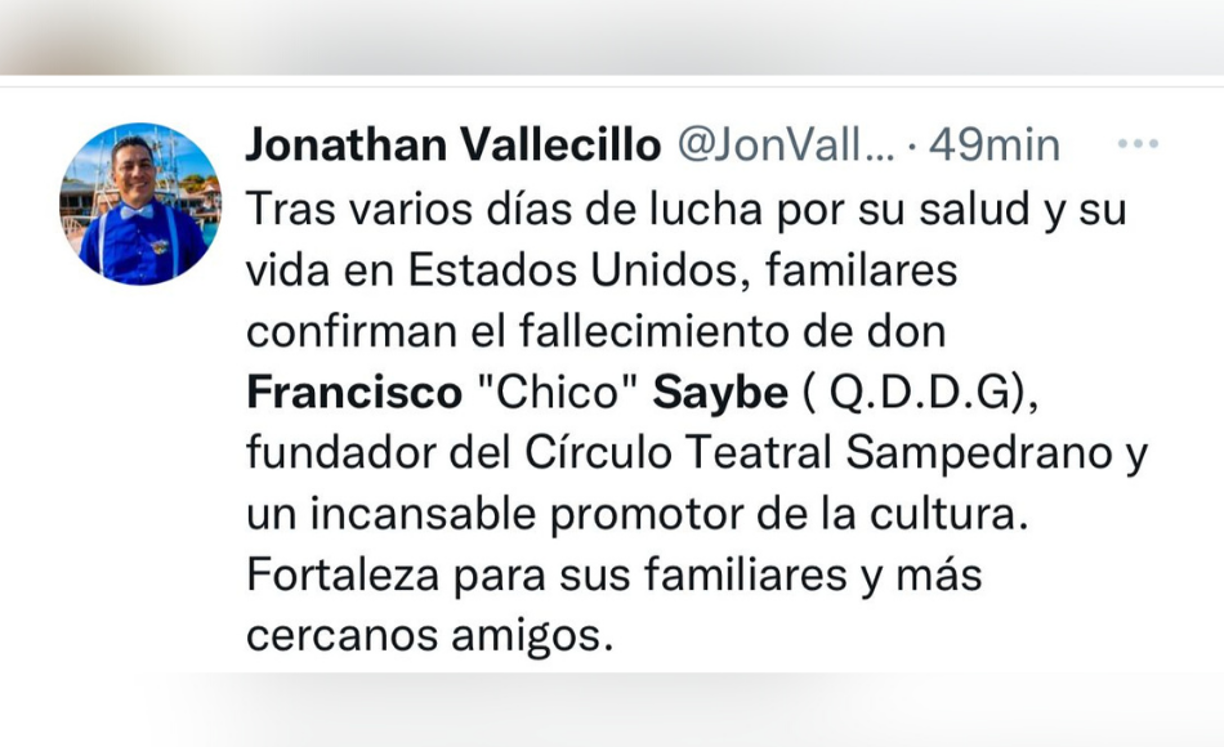 Jonathan Vallecillo @JonVall... · 49min
Tras varios días de lucha por su salud y su vida en Estados Unidos, familares confirman el fallecimiento de don Francisco "Chico" Saybe ( Q.D.D.G), fundador del Círculo Teatral Sampedrano y un incansable promotor de la cultura. Fortaleza para sus familiares y más cercanos amigos.